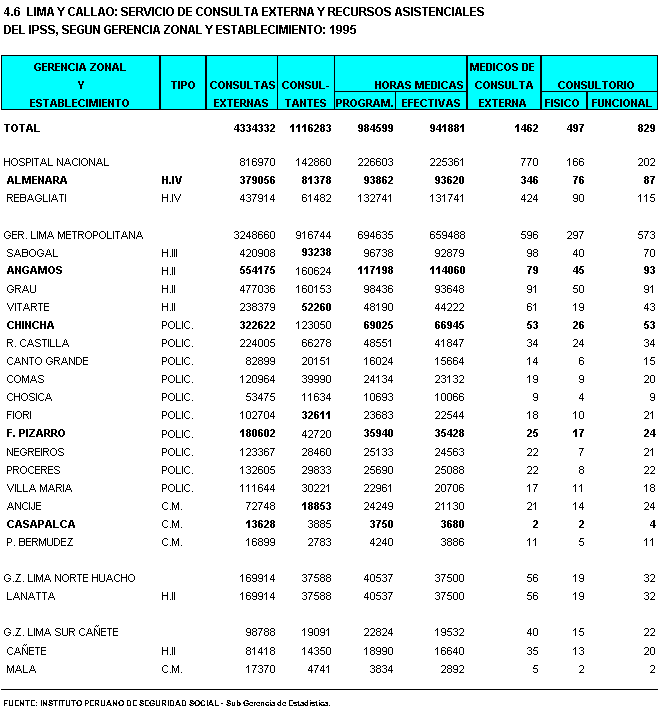 4.6 LIMA Y CALLAO: SERVICIO DE CONSULTA EXTERNA Y RECURSOS ASISTENCIALES DEL IPSS, SEGUN GERENCIA ZONAL Y ESTABLECIMIENTO: 1995

| GERENCIA ZONAL Y ESTABLECIMIENTO | TIPO | CONSULTAS EXTERNAS | CONSUL-TANTES | HORAS MEDICAS PROGRAM. | HORAS MEDICAS EFECTIVAS | MEDICOS DE CONSULTA EXTERNA | CONSULTORIO FISICO | CONSULTORIO FUNCIONAL |
|---|---|---|---|---|---|---|---|---|
| TOTAL | | 4334332 | 1116283 | 984599 | 941881 | 1462 | 497 | 829 |
| HOSPITAL NACIONAL | | 816970 | 142860 | 226603 | 225361 | 770 | 166 | 202 |
| ALMENARA | H.IV | 379056 | 81378 | 93862 | 93620 | 346 | 76 | 87 |
| REBAGLIATI | H.IV | 437914 | 61482 | 132741 | 131741 | 424 | 90 | 115 |
| GER. LIMA METROPOLITANA | | 3248660 | 916744 | 694635 | 659488 | 596 | 297 | 573 |
| SABOGAL | H.III | 420908 | 93238 | 96738 | 92879 | 98 | 40 | 70 |
| ANGAMOS | H.II | 554175 | 160624 | 117198 | 114060 | 79 | 45 | 93 |
| GRAU | H.II | 477036 | 160153 | 98436 | 93648 | 91 | 50 | 91 |
| VITARTE | H.II | 238379 | 52260 | 48190 | 44222 | 61 | 19 | 43 |
| CHINCHA | POLIC. | 322622 | 123050 | 69025 | 66945 | 53 | 26 | 53 |
| R. CASTILLA | POLIC. | 224005 | 66278 | 48551 | 41847 | 34 | 24 | 34 |
| CANTO GRANDE | POLIC. | 82899 | 20151 | 16024 | 15664 | 14 | 6 | 15 |
| COMAS | POLIC. | 120964 | 39990 | 24134 | 23132 | 19 | 9 | 20 |
| CHOSICA | POLIC. | 53475 | 11634 | 10693 | 10066 | 9 | 4 | 9 |
| FIORI | POLIC. | 102704 | 32611 | 23683 | 22544 | 18 | 10 | 21 |
| F. PIZARRO | POLIC. | 180602 | 42720 | 35940 | 35428 | 25 | 17 | 24 |
| NEGREIROS | POLIC. | 123367 | 28460 | 25133 | 24563 | 22 | 7 | 21 |
| PROCERES | POLIC. | 132605 | 29833 | 25690 | 25088 | 22 | 8 | 22 |
| VILLA MARIA | POLIC. | 111644 | 30221 | 22961 | 20706 | 17 | 11 | 18 |
| ANCIJE | C.M. | 72748 | 18853 | 24249 | 21130 | 21 | 14 | 24 |
| CASAPALCA | C.M. | 13628 | 3885 | 3750 | 3680 | 2 | 2 | 4 |
| P. BERMUDEZ | C.M. | 16899 | 2783 | 4240 | 3886 | 11 | 5 | 11 |
| G.Z. LIMA NORTE HUACHO | | 169914 | 37588 | 40537 | 37500 | 56 | 19 | 32 |
| LANATTA | H.II | 169914 | 37588 | 40537 | 37500 | 56 | 19 | 32 |
| G.Z. LIMA SUR CAÑETE | | 98788 | 19091 | 22824 | 19532 | 40 | 15 | 22 |
| CAÑETE | H.II | 81418 | 14350 | 18990 | 16640 | 35 | 13 | 20 |
| MALA | C.M. | 17370 | 4741 | 3834 | 2892 | 5 | 2 | 2 |

FUENTE: INSTITUTO PERUANO DE SEGURIDAD SOCIAL - Sub Gerencia de Estadística.